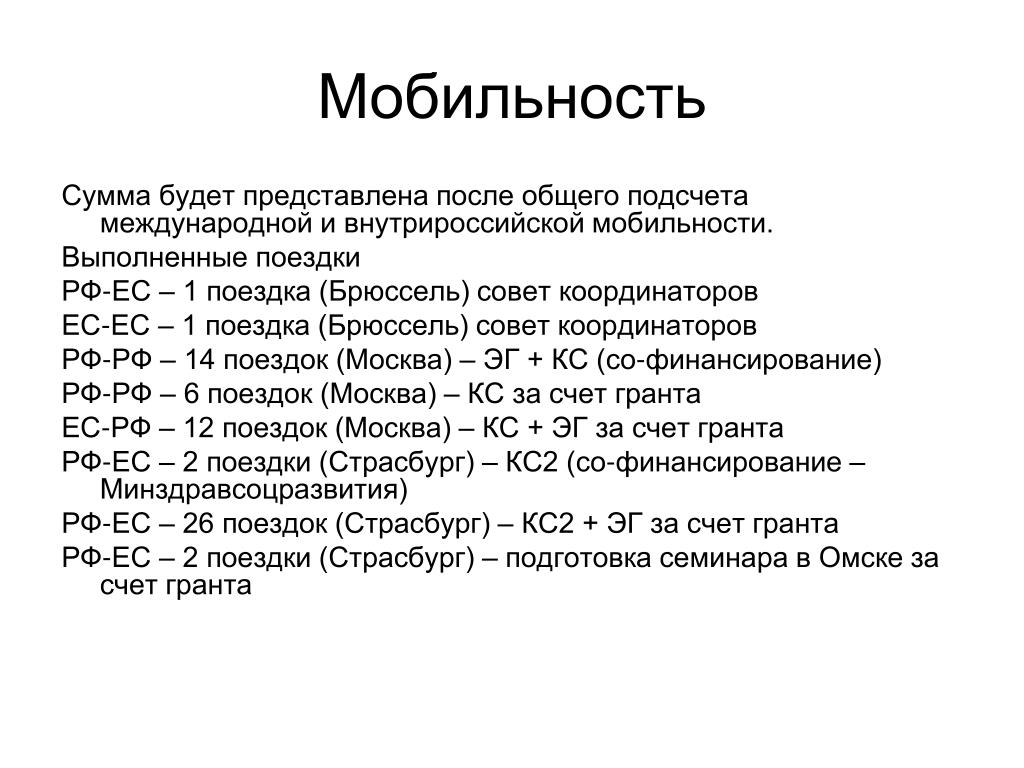 Мобильность

Сумма будет представлена после общего подсчета международной и внутрироссийской мобильности.

Выполненные поездки

РФ-ЕС – 1 поездка (Брюссель) совет координаторов

ЕС-ЕС – 1 поездка (Брюссель) совет координаторов

РФ-РФ – 14 поездок (Москва) – ЭГ + КС (со-финансирование)

РФ-РФ – 6 поездок (Москва) – КС за счет гранта

ЕС-РФ – 12 поездок (Москва) – КС + ЭГ за счет гранта

РФ-ЕС – 2 поездки (Страсбург) – КС2 (со-финансирование – Минздравсоцразвития)

РФ-ЕС – 26 поездок (Страсбург) – КС2 + ЭГ за счет гранта

РФ-ЕС – 2 поездки (Страсбург) – подготовка семинара в Омске за счет гранта